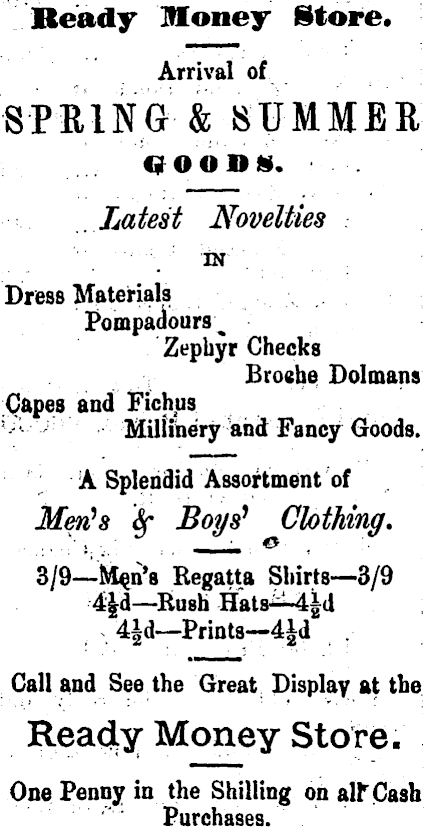 Ready Money Store.

Arrival of

SPRING & SUMMER

GOODS.

Latest Novelties

IN

Dress Materials
Pompadours
Zephyr Checks
Broche Dolmans
Capes and Fichus
Millinery and Fancy Goods.

A Splendid Assortment of

Men's & Boys' Clothing.

3/9—Men's Regatta Shirts—3/9
$4\frac{1}{2}$d—Rush Hats—$4\frac{1}{2}$d
$4\frac{1}{2}$d—Prints—$4\frac{1}{2}$d

Call and See the Great Display at the

Ready Money Store.

One Penny in the Shilling on all Cash Purchases.